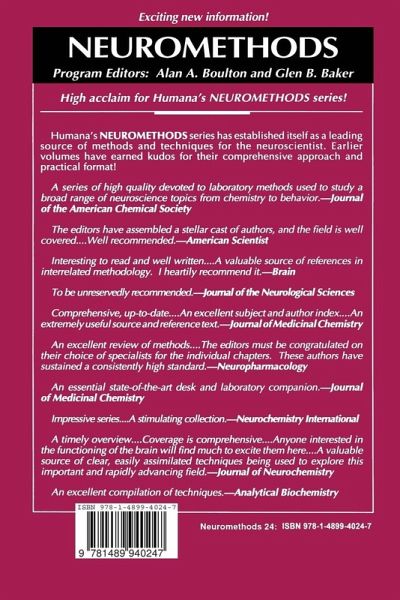 Exciting new information!

NEUROMETHODS

Program Editors: Alan A. Boulton and Glen B. Baker

High acclaim for Humana's NEUROMETHODS series!

Humana's NEUROMETHODS series has established itself as a leading source of methods and techniques for the neuroscientist. Earlier volumes have earned kudos for their comprehensive approach and practical format!

A series of high quality devoted to laboratory methods used to study a broad range of neuroscience topics from chemistry to behavior.—Journal of the American Chemical Society

The editors have assembled a stellar cast of authors, and the field is well covered....Well recommended.—American Scientist

Interesting to read and well written....A valuable source of references in interrelated methodology. I heartily recommend it.—Brain

To be unreservedly recommended.—Journal of the Neurological Sciences

Comprehensive, up-to-date....An excellent subject and author index....An extremely useful source and reference text.—Journal of Medicinal Chemistry

An excellent review of methods....The editors must be congratulated on their choice of specialists for the individual chapters. These authors have sustained a consistently high standard.—Neuropharmacology

An essential state-of-the-art desk and laboratory companion.—Journal of Medicinal Chemistry

Impressive series....A stimulating collection.—Neurochemistry International

A timely overview....Coverage is comprehensive....Anyone interested in the functioning of the brain will find much to excite them here....A valuable source of clear, easily assimilated techniques being used to explore this important and rapidly advancing field.—Journal of Neurochemistry

An excellent compilation of techniques.—Analytical Biochemistry

ISBN 978-1-4899-4024-7

9 781489 940247

Neuromethods 24: ISBN 978-1-4899-4024-7